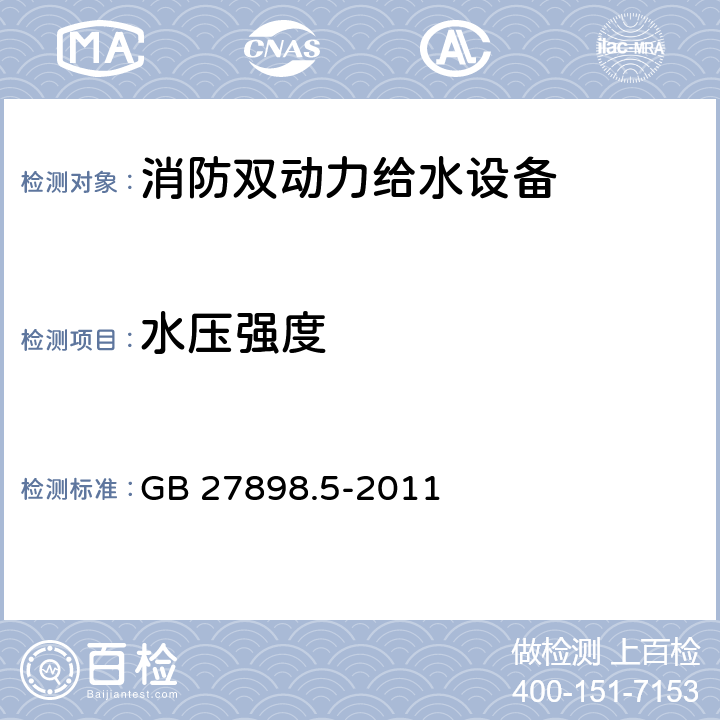 MA CNAS AL ilac-MRA

检测对象：消防双动力给水设备

检测项目：水压强度

检测标准：GB 27898.5-2011

百检
Baijiantest.com

做检测 上百检
400-151-7153